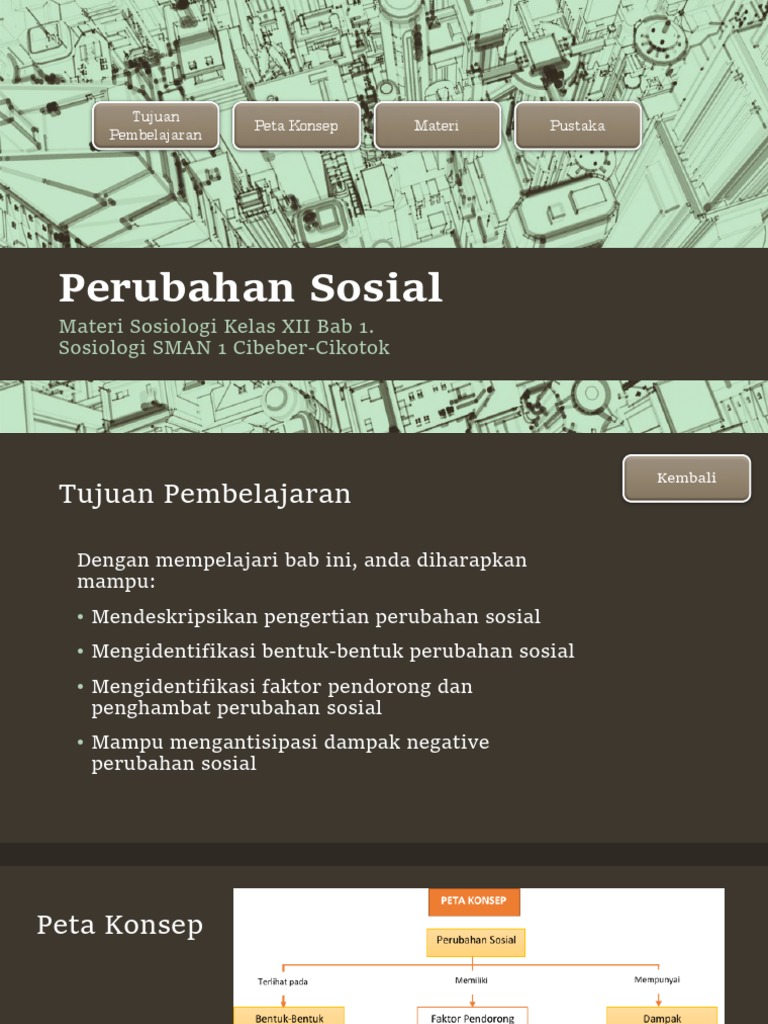 Tujuan Pembelajaran

Peta Konsep

Materi

Pustaka

Perubahan Sosial

Materi Sosiologi Kelas XII Bab 1.
Sosiologi SMAN 1 Cibeber-Cikotok

Kembali

Tujuan Pembelajaran

Dengan mempelajari bab ini, anda diharapkan mampu:

• Mendeskripsikan pengertian perubahan sosial
• Mengidentifikasi bentuk-bentuk perubahan sosial
• Mengidentifikasi faktor pendorong dan penghambat perubahan sosial
• Mampu mengantisipasi dampak negative perubahan sosial

Peta Konsep

PETA KONSEP

Perubahan Sosial

Terlihat pada

Memiliki

Mempunyai

Bentuk-Bentuk

Faktor Pendorong

Dampak